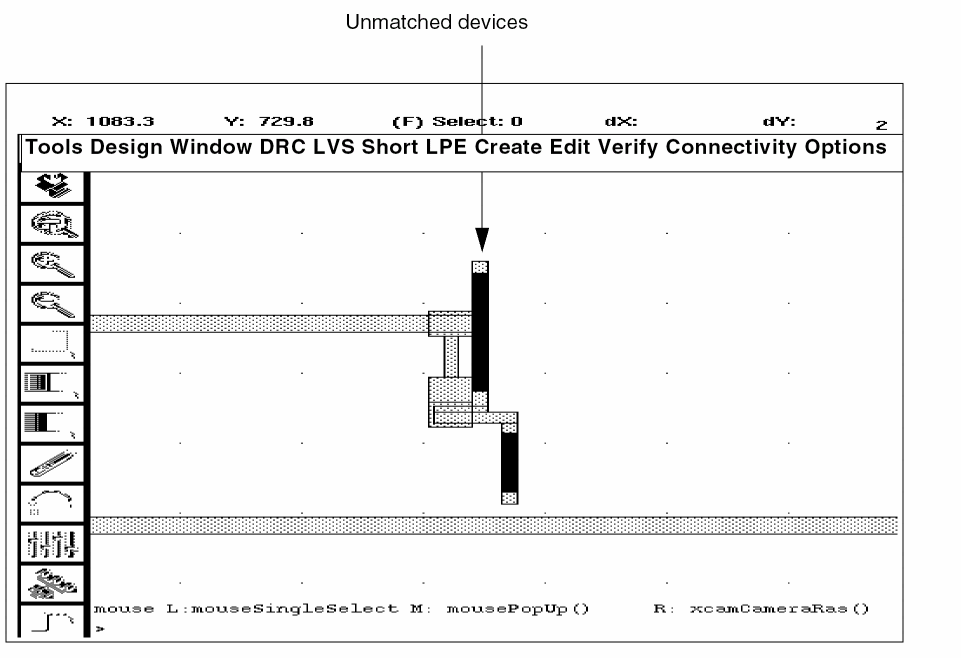 Unmatched devices

X: 1083.3 Y: 729.8 (F) Select: 0 dX: dY: 2

Tools Design Window DRC LVS Short LPE Create Edit Verify Connectivity Options

mouse L:mouseSingleSelect M: mousePopUp() R: xcamCameraRas()
>